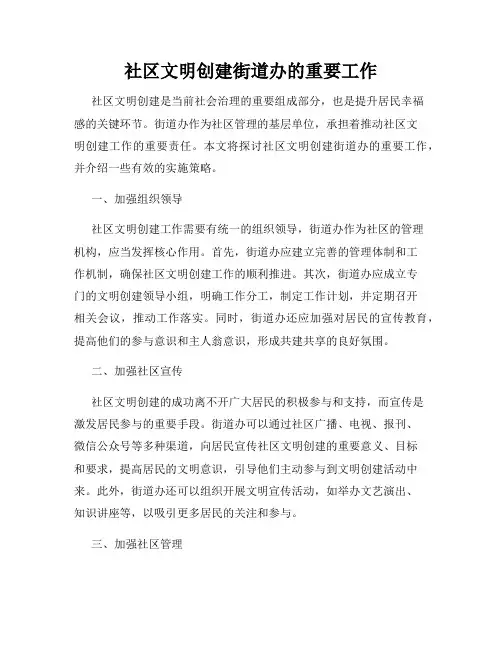 社区文明创建街道办的重要工作

社区文明创建是当前社会治理的重要组成部分，也是提升居民幸福感的关键环节。街道办作为社区管理的基层单位，承担着推动社区文明创建工作的重要责任。本文将探讨社区文明创建街道办的重要工作，并介绍一些有效的实施策略。

一、加强组织领导

社区文明创建工作需要有统一的组织领导，街道办作为社区的管理机构，应当发挥核心作用。首先，街道办应建立完善的管理体制和工作机制，确保社区文明创建工作的顺利推进。其次，街道办应成立专门的文明创建领导小组，明确工作分工，制定工作计划，并定期召开相关会议，推动工作落实。同时，街道办还应加强对居民的宣传教育，提高他们的参与意识和主人翁意识，形成共建共享的良好氛围。

二、加强社区宣传

社区文明创建的成功离不开广大居民的积极参与和支持，而宣传是激发居民参与的重要手段。街道办可以通过社区广播、电视、报刊、微信公众号等多种渠道，向居民宣传社区文明创建的重要意义、目标和要求，提高居民的文明意识，引导他们主动参与到文明创建活动中来。此外，街道办还可以组织开展文明宣传活动，如举办文艺演出、知识讲座等，以吸引更多居民的关注和参与。

三、加强社区管理